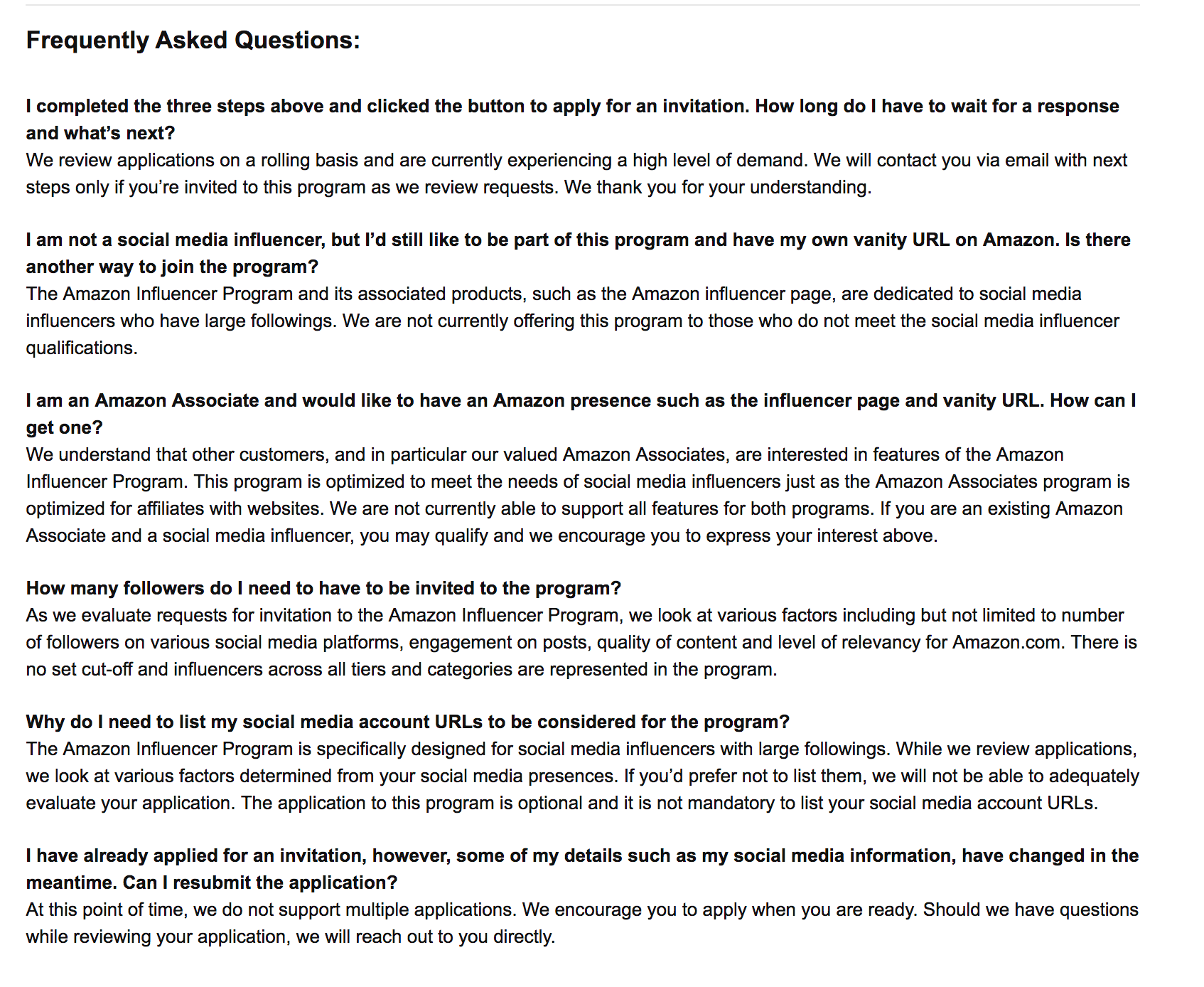 Frequently Asked Questions:

I completed the three steps above and clicked the button to apply for an invitation. How long do I have to wait for a response and what's next?
We review applications on a rolling basis and are currently experiencing a high level of demand. We will contact you via email with next steps only if you're invited to this program as we review requests. We thank you for your understanding.

I am not a social media influencer, but I'd still like to be part of this program and have my own vanity URL on Amazon. Is there another way to join the program?
The Amazon Influencer Program and its associated products, such as the Amazon influencer page, are dedicated to social media influencers who have large followings. We are not currently offering this program to those who do not meet the social media influencer qualifications.

I am an Amazon Associate and would like to have an Amazon presence such as the influencer page and vanity URL. How can I get one?
We understand that other customers, and in particular our valued Amazon Associates, are interested in features of the Amazon Influencer Program. This program is optimized to meet the needs of social media influencers just as the Amazon Associates program is optimized for affiliates with websites. We are not currently able to support all features for both programs. If you are an existing Amazon Associate and a social media influencer, you may qualify and we encourage you to express your interest above.

How many followers do I need to have to be invited to the program?
As we evaluate requests for invitation to the Amazon Influencer Program, we look at various factors including but not limited to number of followers on various social media platforms, engagement on posts, quality of content and level of relevancy for Amazon.com. There is no set cut-off and influencers across all tiers and categories are represented in the program.

Why do I need to list my social media account URLs to be considered for the program?
The Amazon Influencer Program is specifically designed for social media influencers with large followings. While we review applications, we look at various factors determined from your social media presences. If you'd prefer not to list them, we will not be able to adequately evaluate your application. The application to this program is optional and it is not mandatory to list your social media account URLs.

I have already applied for an invitation, however, some of my details such as my social media information, have changed in the meantime. Can I resubmit the application?
At this point of time, we do not support multiple applications. We encourage you to apply when you are ready. Should we have questions while reviewing your application, we will reach out to you directly.